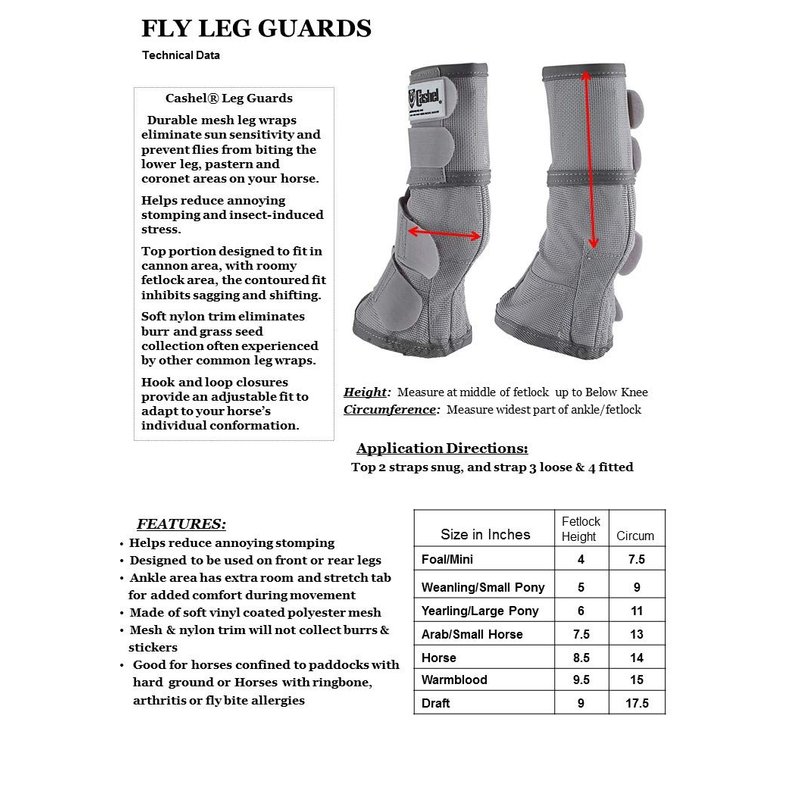 FLY LEG GUARDS

Technical Data

Cashel® Leg Guards

Durable mesh leg wraps eliminate sun sensitivity and prevent flies from biting the lower leg, pastern and coronet areas on your horse.

Helps reduce annoying stomping and insect-induced stress.

Top portion designed to fit in cannon area, with roomy fetlock area, the contoured fit inhibits sagging and shifting.

Soft nylon trim eliminates burr and grass seed collection often experienced by other common leg wraps.

Hook and loop closures provide an adjustable fit to adapt to your horse's individual conformation.

Cashel

Height: Measure at middle of fetlock up to Below Knee
Circumference: Measure widest part of ankle/fetlock

Application Directions:
Top 2 straps snug, and strap 3 loose & 4 fitted

FEATURES:
• Helps reduce annoying stomping
• Designed to be used on front or rear legs
• Ankle area has extra room and stretch tab for added comfort during movement
• Made of soft vinyl coated polyester mesh
• Mesh & nylon trim will not collect burrs & stickers
• Good for horses confined to paddocks with hard ground or Horses with ringbone, arthritis or fly bite allergies

| Size in Inches | Fetlock Height | Circum |
|---|---|---|
| Foal/Mini | 4 | 7.5 |
| Weanling/Small Pony | 5 | 9 |
| Yearling/Large Pony | 6 | 11 |
| Arab/Small Horse | 7.5 | 13 |
| Horse | 8.5 | 14 |
| Warmblood | 9.5 | 15 |
| Draft | 9 | 17.5 |